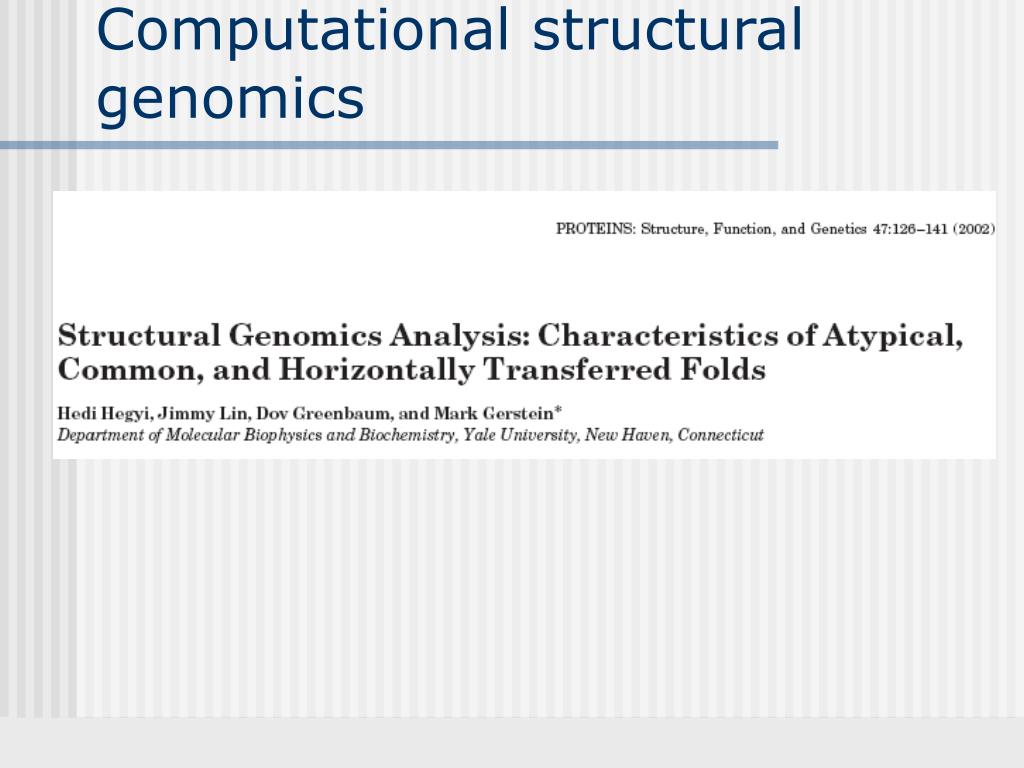 Computational structural genomics

PROTEINS: Structure, Function, and Genetics 47:126–141 (2002)

Structural Genomics Analysis: Characteristics of Atypical, Common, and Horizontally Transferred Folds

Hedi Hegyi, Jimmy Lin, Dov Greenbaum, and Mark Gerstein*
Department of Molecular Biophysics and Biochemistry, Yale University, New Haven, Connecticut